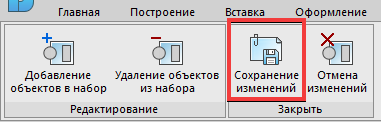 Главная Построение Вставка Оформление

Добавление объектов в набор

Удаление объектов из набора

Сохранение изменений

Отмена изменений

Редактирование

Закрыть